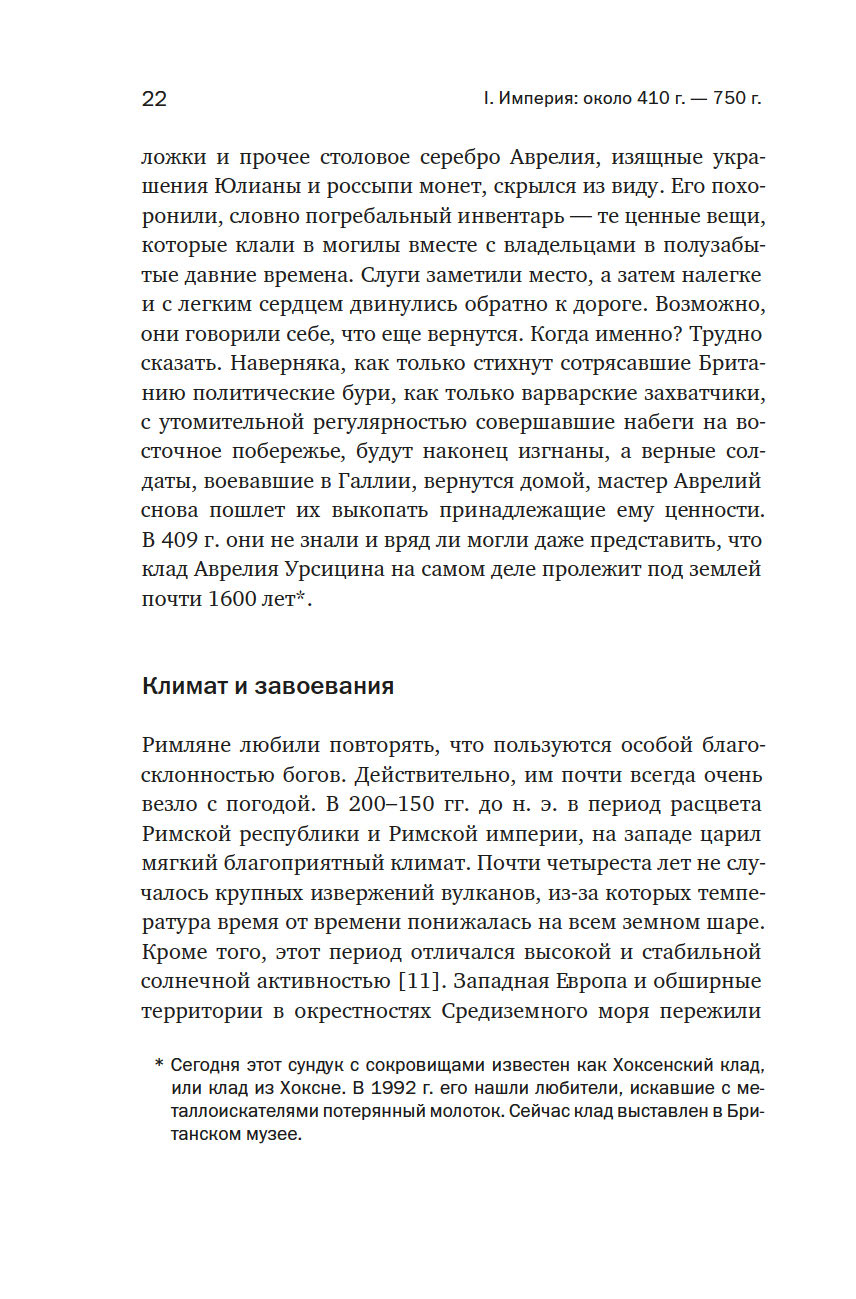 22

I. Империя: около 410 г. — 750 г.

ложки и прочее столовое серебро Аврелия, изящные украшения Юлианы и россыпи монет, скрылся из виду. Его похоронили, словно погребальный инвентарь — те ценные вещи, которые клали в могилы вместе с владельцами в полузабытые давние времена. Слуги заметили место, а затем налегке и с легким сердцем двинулись обратно к дороге. Возможно, они говорили себе, что еще вернутся. Когда именно? Трудно сказать. Наверняка, как только стихнут сотрясавшие Британию политические бури, как только варварские захватчики, с утомительной регулярностью совершавшие набеги на восточное побережье, будут наконец изгнаны, а верные солдаты, воевавшие в Галлии, вернутся домой, мастер Аврелий снова пошлет их выкопать принадлежащие ему ценности. В 409 г. они не знали и вряд ли могли даже представить, что клад Аврелия Урсицина на самом деле пролежит под землей почти 1600 лет*.

Климат и завоевания

Римляне любили повторять, что пользуются особой благосклонностью богов. Действительно, им почти всегда очень везло с погодой. В 200–150 гг. до н. э. в период расцвета Римской республики и Римской империи, на западе царил мягкий благоприятный климат. Почти четыреста лет не случалось крупных извержений вулканов, из-за которых температура время от времени понижалась на всем земном шаре. Кроме того, этот период отличался высокой и стабильной солнечной активностью [11]. Западная Европа и обширные территории в окрестностях Средиземного моря пережили

* Сегодня этот сундук с сокровищами известен как Хоксенский клад, или клад из Хоксне. В 1992 г. его нашли любители, искавшие с металлоискателями потерянный молоток. Сейчас клад выставлен в Британском музее.